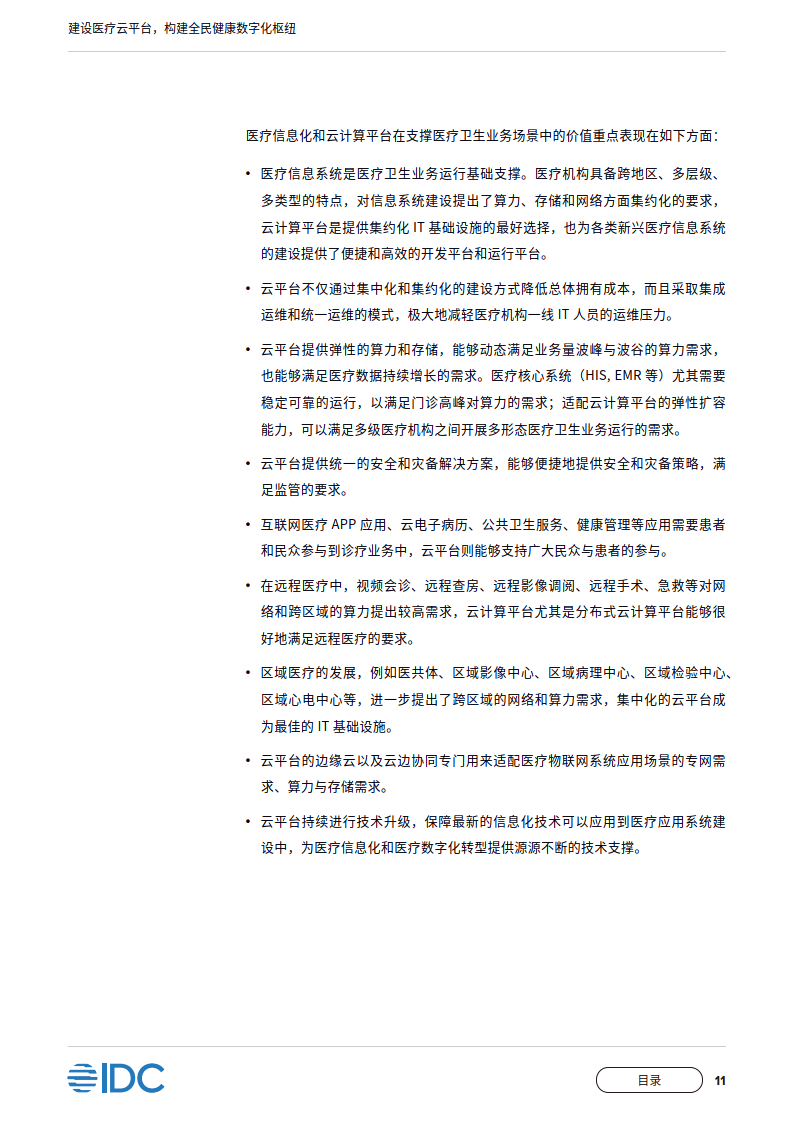 建设医疗云平台，构建全民健康数字化枢纽

医疗信息化和云计算平台在支撑医疗卫生业务场景中的价值重点表现在如下方面：

• 医疗信息系统是医疗卫生业务运行基础支撑。医疗机构具备跨地区、多层级、多类型的特点，对信息系统建设提出了算力、存储和网络方面集约化的要求，云计算平台是提供集约化 IT 基础设施的最好选择，也为各类新兴医疗信息系统的建设提供了便捷和高效的开发平台和运行平台。

• 云平台不仅通过集中化和集约化的建设方式降低总体拥有成本，而且采取集成运维和统一运维的模式，极大地减轻医疗机构一线 IT 人员的运维压力。

• 云平台提供弹性的算力和存储，能够动态满足业务量波峰与波谷的算力需求，也能够满足医疗数据持续增长的需求。医疗核心系统（HIS, EMR 等）尤其需要稳定可靠的运行，以满足门诊高峰对算力的需求；适配云计算平台的弹性扩容能力，可以满足多级医疗机构之间开展多形态医疗卫生业务运行的需求。

• 云平台提供统一的安全和灾备解决方案，能够便捷地提供安全和灾备策略，满足监管的要求。

• 互联网医疗 APP 应用、云电子病历、公共卫生服务、健康管理等应用需要患者和民众参与到诊疗业务中，云平台则能够支持广大民众与患者的参与。

• 在远程医疗中，视频会诊、远程查房、远程影像调阅、远程手术、急救等对网络和跨区域的算力提出较高需求，云计算平台尤其是分布式云计算平台能够很好地满足远程医疗的要求。

• 区域医疗的发展，例如医共体、区域影像中心、区域病理中心、区域检验中心、区域心电中心等，进一步提出了跨区域的网络和算力需求，集中化的云平台成为最佳的 IT 基础设施。

• 云平台的边缘云以及云边协同专门用来适配医疗物联网系统应用场景的专网需求、算力与存储需求。

• 云平台持续进行技术升级，保障最新的信息化技术可以应用到医疗应用系统建设中，为医疗信息化和医疗数字化转型提供源源不断的技术支撑。

IDC

目录

11